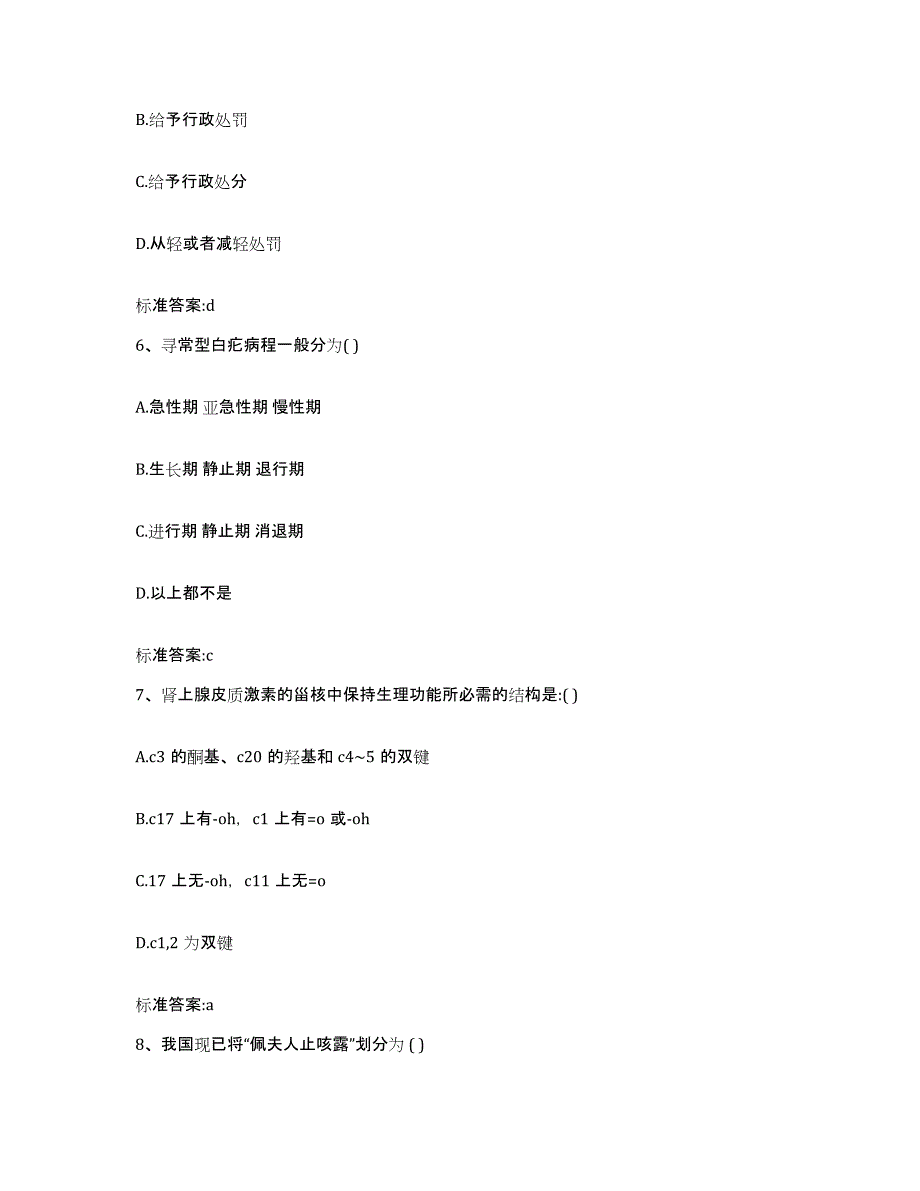 B.给予行政处罚

C.给予行政处分

D.从轻或者减轻处罚

标准答案:d

6、寻常型白疕病程一般分为( )

A.急性期 亚急性期 慢性期

B.生长期 静止期 退行期

C.进行期 静止期 消退期

D.以上都不是

标准答案:c

7、肾上腺皮质激素的甾核中保持生理功能所必需的结构是:( )

A.c3 的酮基、c20 的羟基和 c4~5 的双键

B.c17 上有-oh, c1 上有=o 或-oh

C.17 上无-oh, c11 上无=o

D.c1,2 为双键

标准答案:a

8、我国现已将“佩夫人止咳露”划分为 ( )